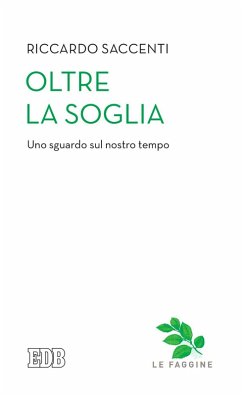 RICCARDO SACCENTI

OLTRE LA SOGLIA

Uno sguardo sul nostro tempo

EDB

LE FAGGINE